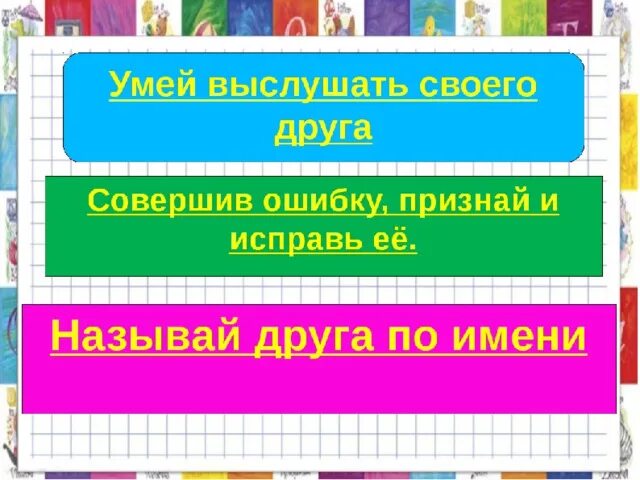 Умей выслушать своего друга

Совершив ошибку, признай и исправь её.

Называй друга по имени